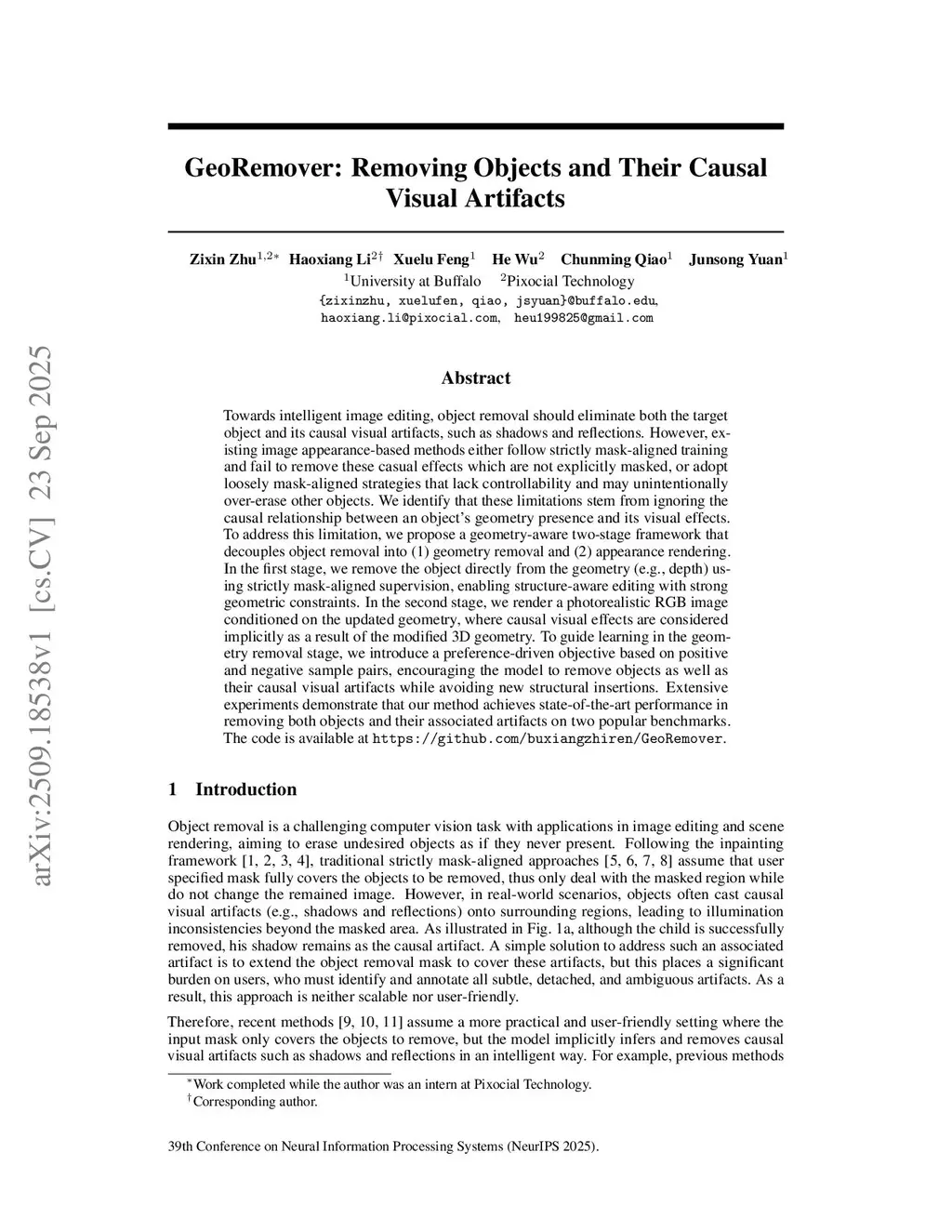 arXiv:2509.18538v1 [cs.CV] 23 Sep 2025

GeoRemover: Removing Objects and Their Causal Visual Artifacts

Zixin Zhu$^{1,2*}$ Haoxiang Li$^{2\dagger}$ Xuelu Feng$^{1}$ He Wu$^{2}$ Chunming Qiao$^{1}$ Junsong Yuan$^{1}$
$^{1}$University at Buffalo $^{2}$Pixocial Technology
{zixinzhu, xuelufen, qiao, jsyuan}@buffalo.edu, haoxiang.li@pixocial.com, heu199825@gmail.com

Abstract

Towards intelligent image editing, object removal should eliminate both the target object and its causal visual artifacts, such as shadows and reflections. However, existing image appearance-based methods either follow strictly mask-aligned training and fail to remove these casual effects which are not explicitly masked, or adopt loosely mask-aligned strategies that lack controllability and may unintentionally over-erase other objects. We identify that these limitations stem from ignoring the causal relationship between an object's geometry presence and its visual effects. To address this limitation, we propose a geometry-aware two-stage framework that decouples object removal into (1) geometry removal and (2) appearance rendering. In the first stage, we remove the object directly from the geometry (e.g., depth) using strictly mask-aligned supervision, enabling structure-aware editing with strong geometric constraints. In the second stage, we render a photorealistic RGB image conditioned on the updated geometry, where causal visual effects are considered implicitly as a result of the modified 3D geometry. To guide learning in the geometry removal stage, we introduce a preference-driven objective based on positive and negative sample pairs, encouraging the model to remove objects as well as their causal visual artifacts while avoiding new structural insertions. Extensive experiments demonstrate that our method achieves state-of-the-art performance in removing both objects and their associated artifacts on two popular benchmarks. The code is available at https://github.com/buxiangzhiren/GeoRemover.

1 Introduction

Object removal is a challenging computer vision task with applications in image editing and scene rendering, aiming to erase undesired objects as if they never present. Following the inpainting framework [1, 2, 3, 4], traditional strictly mask-aligned approaches [5, 6, 7, 8] assume that user specified mask fully covers the objects to be removed, thus only deal with the masked region while do not change the remained image. However, in real-world scenarios, objects often cast causal visual artifacts (e.g., shadows and reflections) onto surrounding regions, leading to illumination inconsistencies beyond the masked area. As illustrated in Fig. 1a, although the child is successfully removed, his shadow remains as the causal artifact. A simple solution to address such an associated artifact is to extend the object removal mask to cover these artifacts, but this places a significant burden on users, who must identify and annotate all subtle, detached, and ambiguous artifacts. As a result, this approach is neither scalable nor user-friendly.

Therefore, recent methods [9, 10, 11] assume a more practical and user-friendly setting where the input mask only covers the objects to remove, but the model implicitly infers and removes causal visual artifacts such as shadows and reflections in an intelligent way. For example, previous methods

$^{*}$Work completed while the author was an intern at Pixocial Technology.
$^{\dagger}$Corresponding author.

39th Conference on Neural Information Processing Systems (NeurIPS 2025).